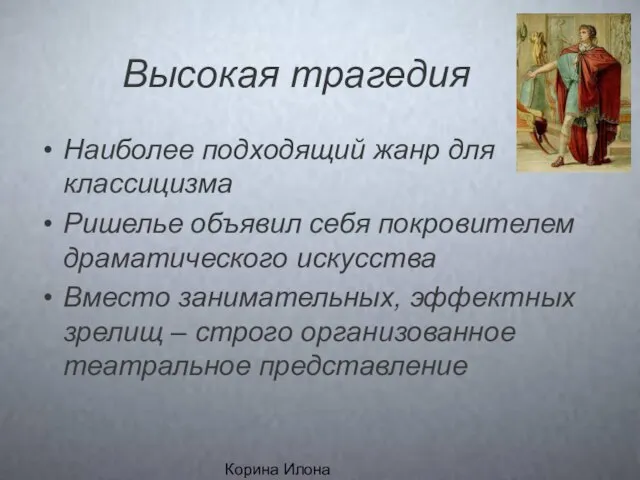 Высокая трагедия

• Наиболее подходящий жанр для классицизма
• Ришелье объявил себя покровителем драматического искусства
• Вместо занимательных, эффектных зрелищ – строго организованное театральное представление

Корина Илона